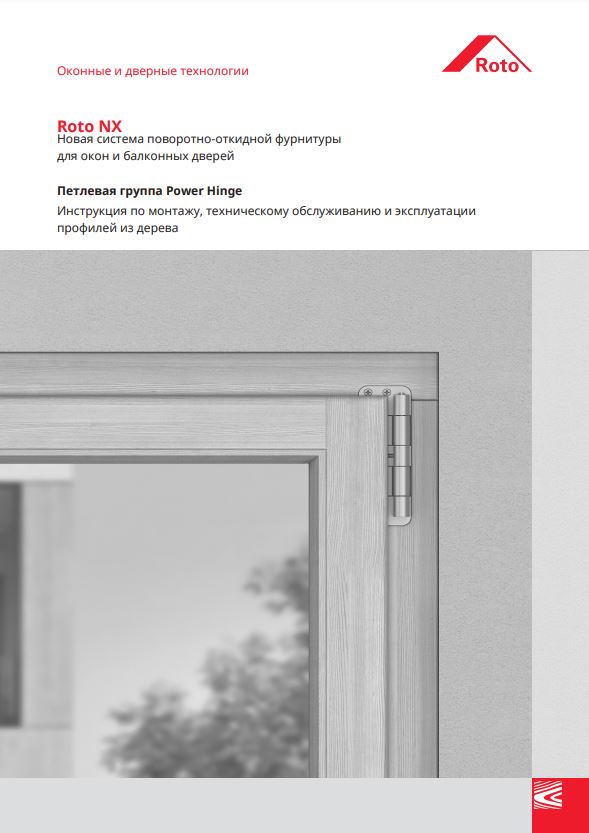 Оконные и дверные технологии

Roto

Roto NX
Новая система поворотно-откидной фурнитуры для окон и балконных дверей

Петлевая группа Power Hinge
Инструкция по монтажу, техническому обслуживанию и эксплуатации профилей из дерева